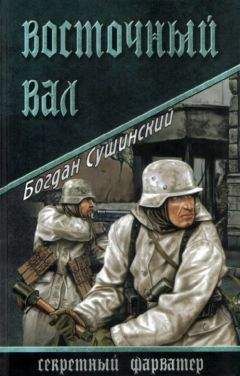 Восточный вал

Богдан Сушинский

секретный фарватер